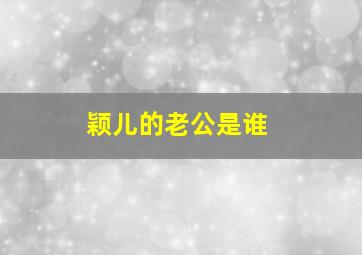 颖儿的老公是谁